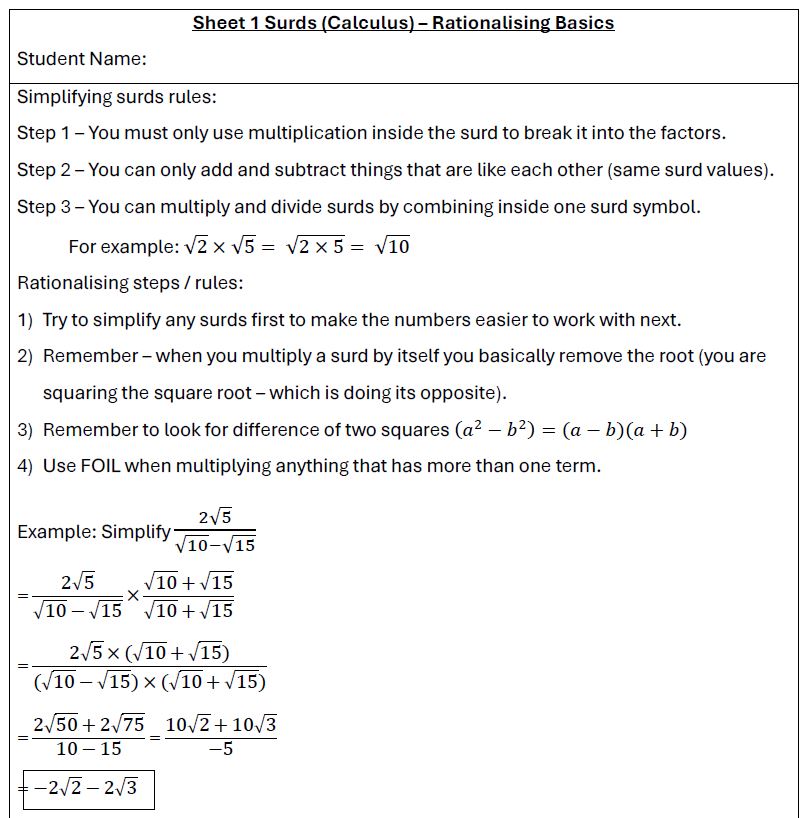 Sheet 1 Surds (Calculus) – Rationalising Basics

Student Name:

Simplifying surds rules:

Step 1 – You must only use multiplication inside the surd to break it into the factors.

Step 2 – You can only add and subtract things that are like each other (same surd values).

Step 3 – You can multiply and divide surds by combining inside one surd symbol.

For example: $\sqrt{2} \times \sqrt{5} = \sqrt{2 \times 5} = \sqrt{10}$

Rationalising steps / rules:

1) Try to simplify any surds first to make the numbers easier to work with next.

2) Remember – when you multiply a surd by itself you basically remove the root (you are squaring the square root – which is doing its opposite).

3) Remember to look for difference of two squares $(a^2 - b^2) = (a - b)(a + b)$

4) Use FOIL when multiplying anything that has more than one term.

Example: Simplify $\frac{2\sqrt{5}}{\sqrt{10}-\sqrt{15}}$

$= \frac{2\sqrt{5}}{\sqrt{10}-\sqrt{15}} \times \frac{\sqrt{10}+\sqrt{15}}{\sqrt{10}+\sqrt{15}}$

$= \frac{2\sqrt{5} \times (\sqrt{10}+\sqrt{15})}{(\sqrt{10}-\sqrt{15}) \times (\sqrt{10}+\sqrt{15})}$

$= \frac{2\sqrt{50}+2\sqrt{75}}{10-15} = \frac{10\sqrt{2}+10\sqrt{3}}{-5}$

$= -2\sqrt{2} - 2\sqrt{3}$